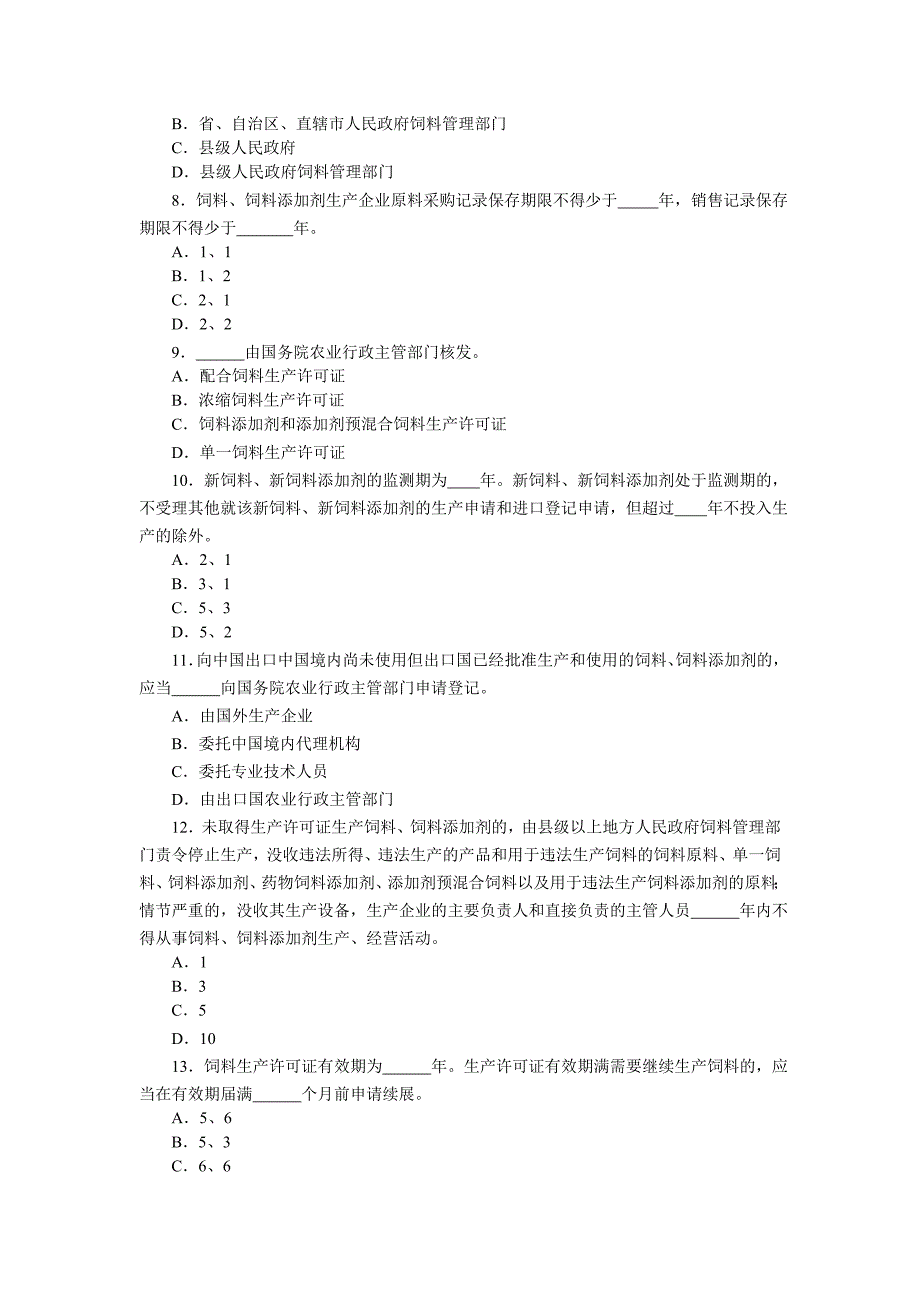 B．省、自治区、直辖市人民政府饲料管理部门
C．县级人民政府
D．县级人民政府饲料管理部门

8．饲料、饲料添加剂生产企业原料采购记录保存期限不得少于_____年，销售记录保存期限不得少于_______年。
A．1、1
B．1、2
C．2、1
D．2、2

9．______由国务院农业行政主管部门核发。
A．配合饲料生产许可证
B．浓缩饲料生产许可证
C．饲料添加剂和添加剂预混合饲料生产许可证
D．单一饲料生产许可证

10．新饲料、新饲料添加剂的监测期为____年。新饲料、新饲料添加剂处于监测期的，不受理其他就该新饲料、新饲料添加剂的生产申请和进口登记申请，但超过____年不投入生产的除外。
A．2、1
B．3、1
C．5、3
D．5、2

11．向中国出口中国境内尚未使用但出口国已经批准生产和使用的饲料、饲料添加剂的，应当______向国务院农业行政主管部门申请登记。
A．由国外生产企业
B．委托中国境内代理机构
C．委托专业技术人员
D．由出口国农业行政主管部门

12．未取得生产许可证生产饲料、饲料添加剂的，由县级以上地方人民政府饲料管理部门责令停止生产，没收违法所得、违法生产的产品和用于违法生产饲料的饲料原料、单一饲料、饲料添加剂、药物饲料添加剂、添加剂预混合饲料以及用于违法生产饲料添加剂的原料;情节严重的，没收其生产设备，生产企业的主要负责人和直接负责的主管人员______年内不得从事饲料、饲料添加剂生产、经营活动。
A．1
B．3
C．5
D．10

13．饲料生产许可证有效期为______年。生产许可证有效期满需要继续生产饲料的，应当在有效期届满______个月前申请续展。
A．5、6
B．5、3
C．6、6